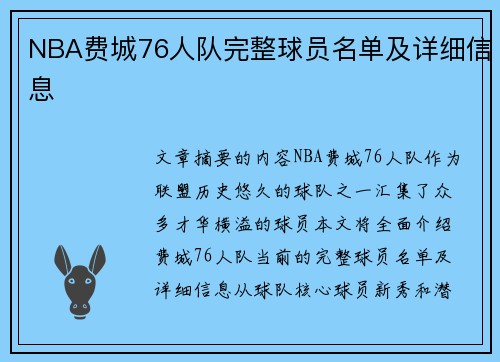 NBA费城76人队完整球员名单及详细信息

文章摘要的内容NBA费城76人队作为联盟历史悠久的球队之一汇集了众多才华横溢的球员本文将全面介绍费城76人队当前的完整球员名单及详细信息从球队核心球员新秀和潜